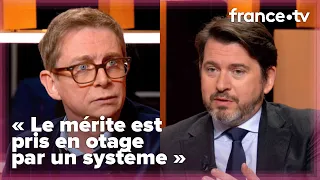 france•tv

« Le mérite est pris en otage par un système »